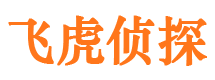 飞虎侦探